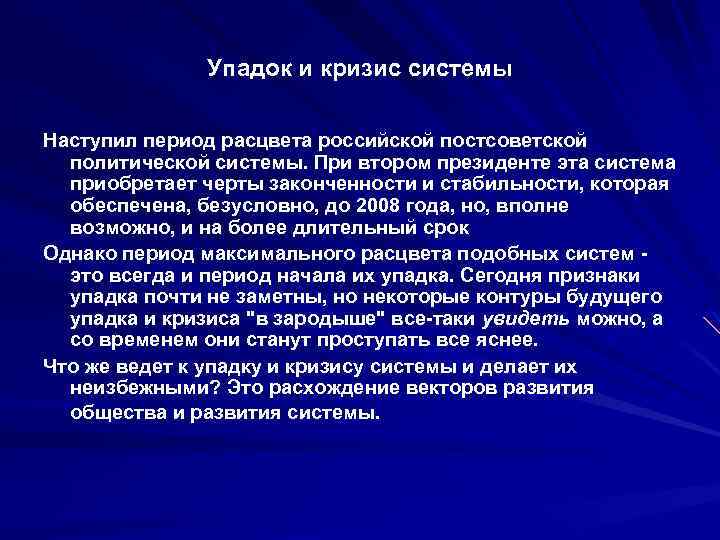 Упадок и кризис системы

Наступил период расцвета российской постсоветской политической системы. При втором президенте эта система приобретает черты законченности и стабильности, которая обеспечена, безусловно, до 2008 года, но, вполне возможно, и на более длительный срок

Однако период максимального расцвета подобных систем - это всегда и период начала их упадка. Сегодня признаки упадка почти не заметны, но некоторые контуры будущего упадка и кризиса "в зародыше" все-таки увидеть можно, а со временем они станут проступать все яснее.

Что же ведет к упадку и кризису системы и делает их неизбежными? Это расхождение векторов развития общества и развития системы.